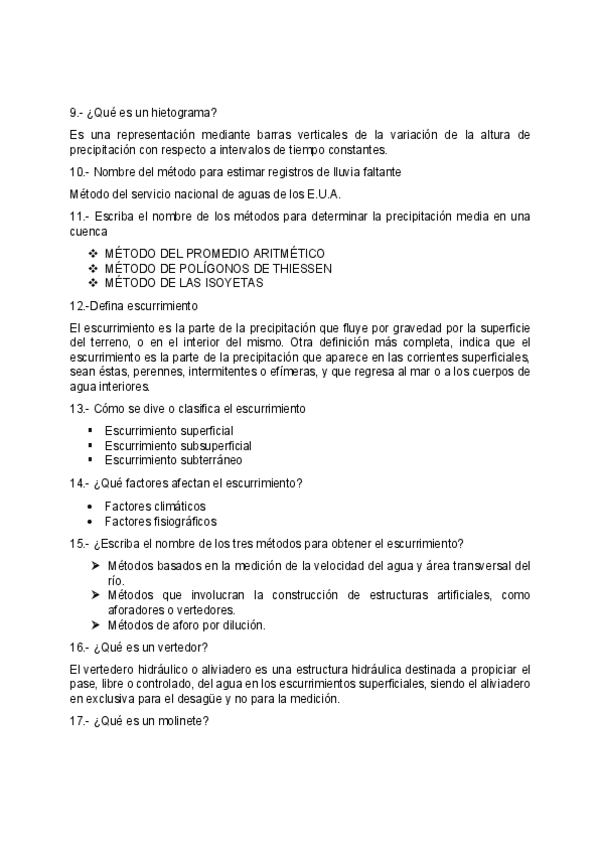 9.- ¿Qué es un hietograma?

Es una representación mediante barras verticales de la variación de la altura de precipitación con respecto a intervalos de tiempo constantes.

10.- Nombre del método para estimar registros de lluvia faltante

Método del servicio nacional de aguas de los E.U.A.

11.- Escriba el nombre de los métodos para determinar la precipitación media en una cuenca

❖ MÉTODO DEL PROMEDIO ARITMÉTICO
❖ MÉTODO DE POLÍGONOS DE THIESSEN
❖ MÉTODO DE LAS ISOYETAS

12.-Defina escurrimiento

El escurrimiento es la parte de la precipitación que fluye por gravedad por la superficie del terreno, o en el interior del mismo. Otra definición más completa, indica que el escurrimiento es la parte de la precipitación que aparece en las corrientes superficiales, sean éstas, perennes, intermitentes o efímeras, y que regresa al mar o a los cuerpos de agua interiores.

13.- Cómo se dive o clasifica el escurrimiento

▪ Escurrimiento superficial
▪ Escurrimiento subsuperficial
▪ Escurrimiento subterráneo

14.- ¿Qué factores afectan el escurrimiento?

• Factores climáticos
• Factores fisiográficos

15.- ¿Escriba el nombre de los tres métodos para obtener el escurrimiento?

➤ Métodos basados en la medición de la velocidad del agua y área transversal del río.
➤ Métodos que involucran la construcción de estructuras artificiales, como aforadores o vertedores.
➤ Métodos de aforo por dilución.

16.- ¿Qué es un vertedor?

El vertedero hidráulico o aliviadero es una estructura hidráulica destinada a propiciar el pase, libre o controlado, del agua en los escurrimientos superficiales, siendo el aliviadero en exclusiva para el desagüe y no para la medición.

17.- ¿Qué es un molinete?